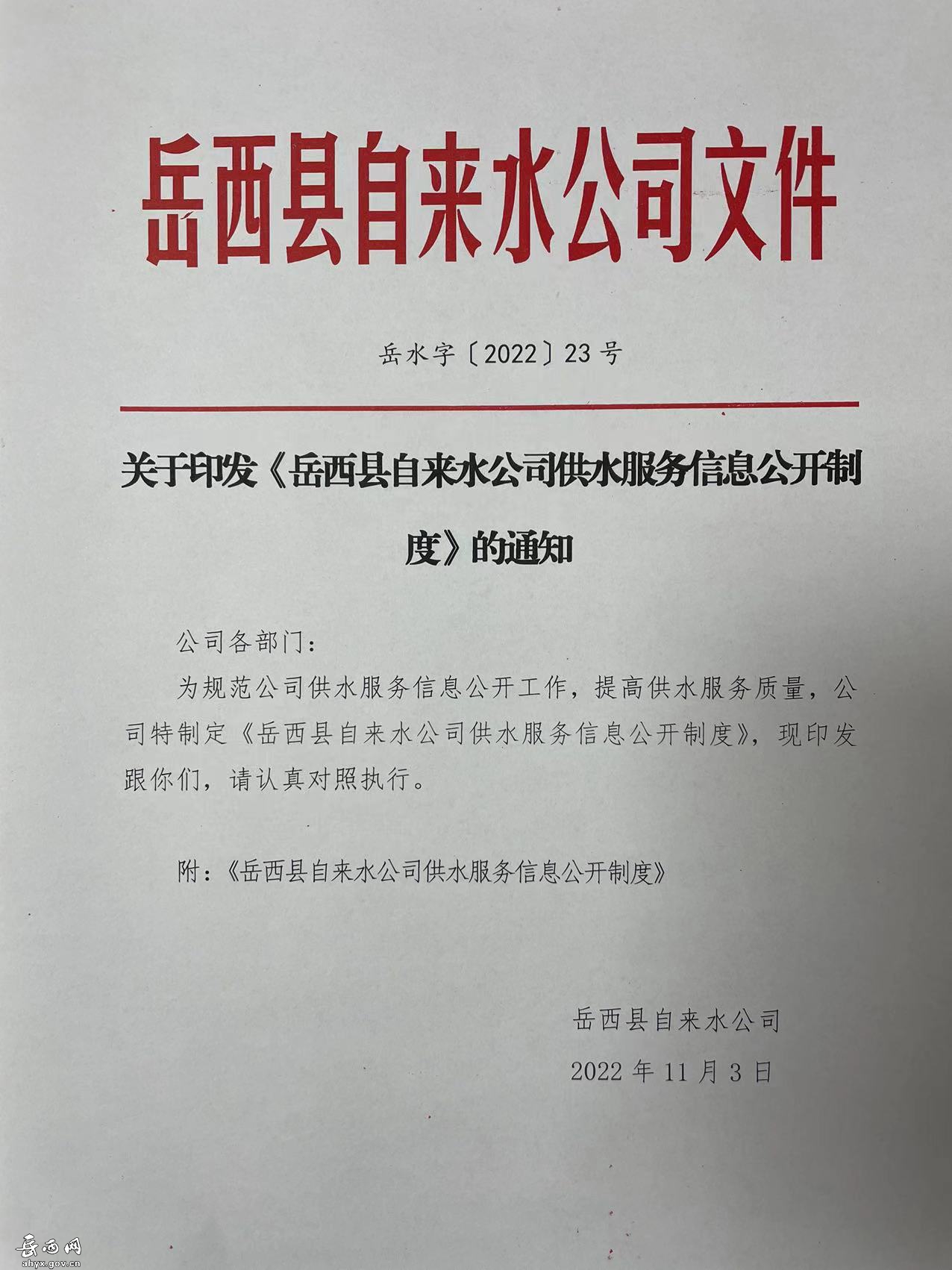 岳西县自来水公司文件

岳水字〔2022〕23号

关于印发《岳西县自来水公司供水服务信息公开制度》的通知

公司各部门：

为规范公司供水服务信息公开工作，提高供水服务质量，公司特制定《岳西县自来水公司供水服务信息公开制度》，现印发跟你们，请认真对照执行。

附：《岳西县自来水公司供水服务信息公开制度》

岳西县自来水公司

2022年11月3日

岳西网
ahyx.gov.cn